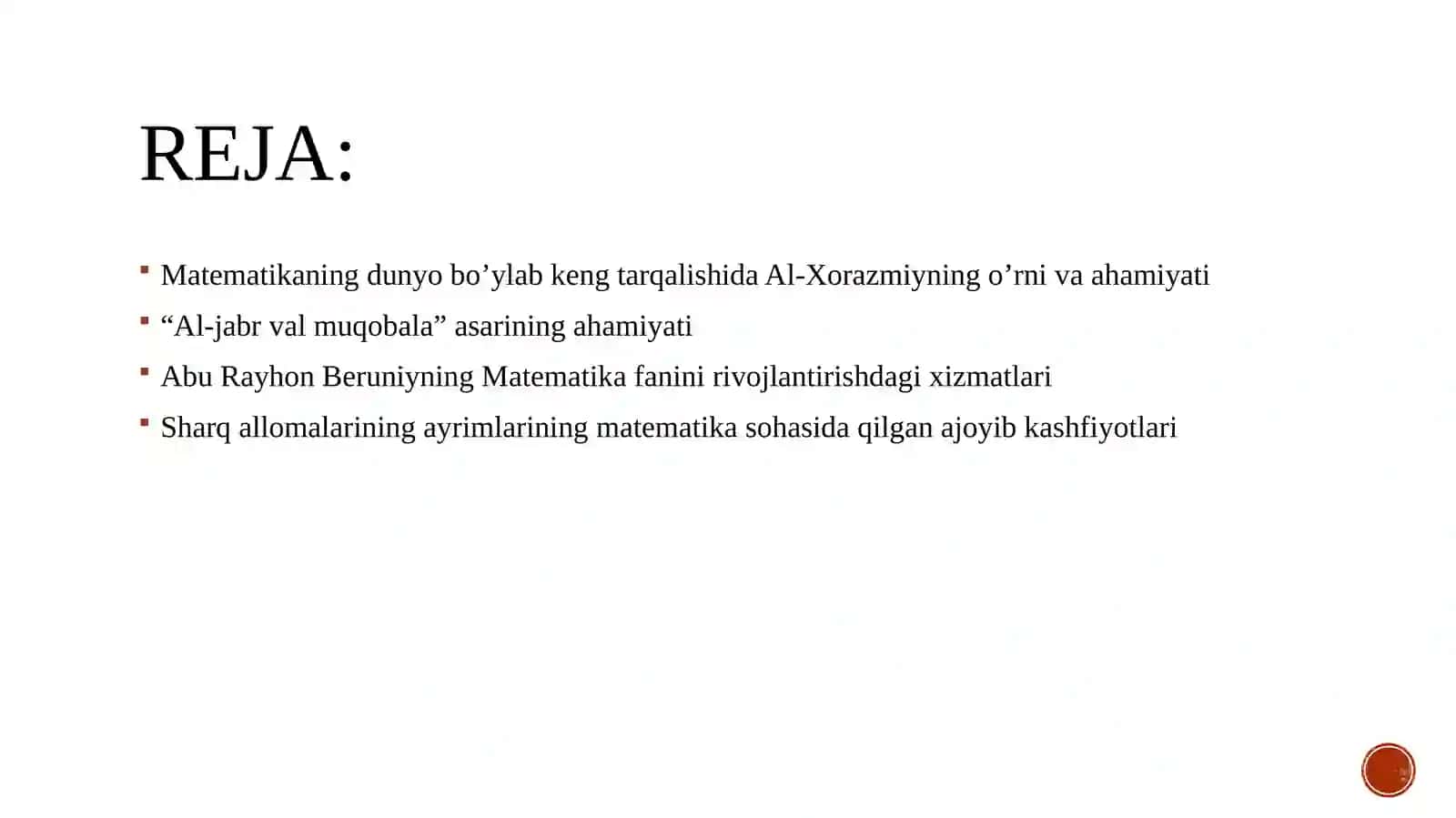 REJA:

• Matematikaning dunyo bo'ylab keng tarqalishida Al-Xorazmiyning o'rni va ahamiyati
• "Al-jabr val muqobala" asarining ahamiyati
• Abu Rayhon Beruniyning Matematika fanini rivojlantirishdagi xizmatlari
• Sharq allomalarining ayrimlarining matematika sohasida qilgan ajoyib kashfiyotlari